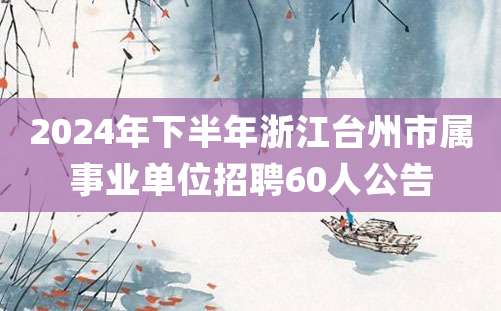 2024年下半年浙江台州市属事业单位招聘60人公告